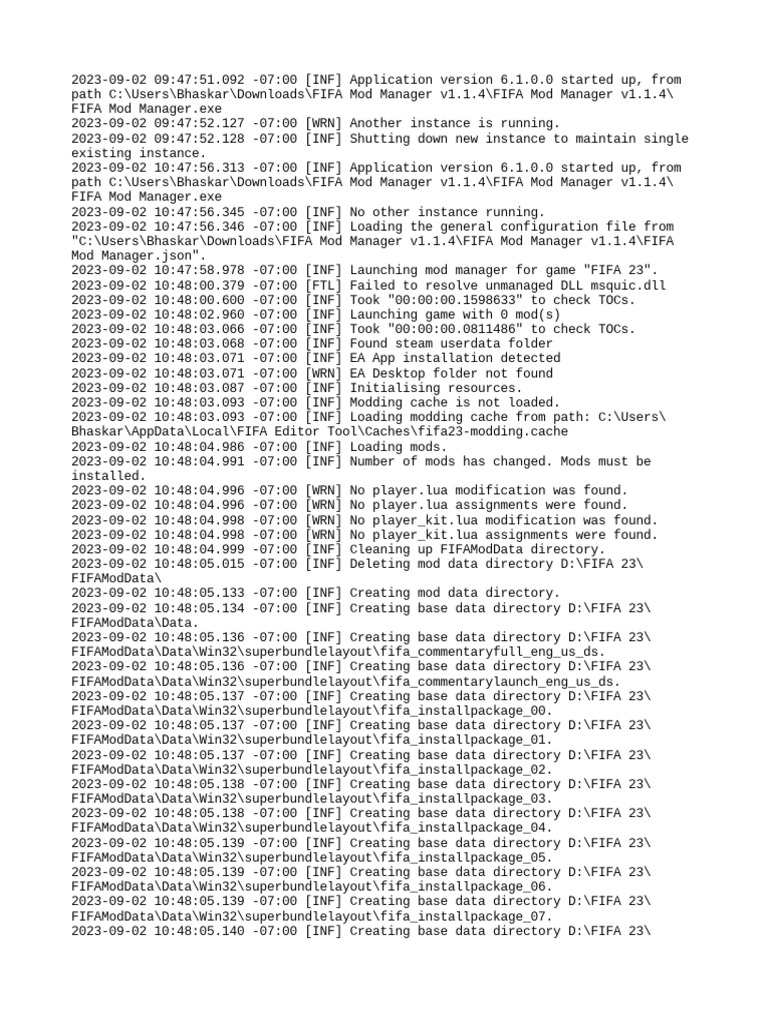 2023-09-02 09:47:51.092 -07:00 [INF] Application version 6.1.0.0 started up, from path C:\Users\Bhaskar\Downloads\FIFA Mod Manager v1.1.4\FIFA Mod Manager v1.1.4\FIFA Mod Manager.exe
2023-09-02 09:47:52.127 -07:00 [WRN] Another instance is running.
2023-09-02 09:47:52.128 -07:00 [INF] Shutting down new instance to maintain single existing instance.
2023-09-02 10:47:56.313 -07:00 [INF] Application version 6.1.0.0 started up, from path C:\Users\Bhaskar\Downloads\FIFA Mod Manager v1.1.4\FIFA Mod Manager v1.1.4\FIFA Mod Manager.exe
2023-09-02 10:47:56.345 -07:00 [INF] No other instance running.
2023-09-02 10:47:56.346 -07:00 [INF] Loading the general configuration file from "C:\Users\Bhaskar\Downloads\FIFA Mod Manager v1.1.4\FIFA Mod Manager v1.1.4\FIFA Mod Manager.json".
2023-09-02 10:47:58.978 -07:00 [INF] Launching mod manager for game "FIFA 23".
2023-09-02 10:48:00.379 -07:00 [FTL] Failed to resolve unmanaged DLL msquic.dll
2023-09-02 10:48:00.600 -07:00 [INF] Took "00:00:00.1598633" to check TOCs.
2023-09-02 10:48:02.960 -07:00 [INF] Launching game with 0 mod(s)
2023-09-02 10:48:03.066 -07:00 [INF] Took "00:00:00.0811486" to check TOCs.
2023-09-02 10:48:03.068 -07:00 [INF] Found steam userdata folder
2023-09-02 10:48:03.071 -07:00 [INF] EA App installation detected
2023-09-02 10:48:03.071 -07:00 [WRN] EA Desktop folder not found
2023-09-02 10:48:03.087 -07:00 [INF] Initialising resources.
2023-09-02 10:48:03.093 -07:00 [INF] Modding cache is not loaded.
2023-09-02 10:48:03.093 -07:00 [INF] Loading modding cache from path: C:\Users\Bhaskar\AppData\Local\FIFA Editor Tool\Caches\fifa23-modding.cache
2023-09-02 10:48:04.986 -07:00 [INF] Loading mods.
2023-09-02 10:48:04.991 -07:00 [INF] Number of mods has changed. Mods must be installed.
2023-09-02 10:48:04.996 -07:00 [WRN] No player.lua modification was found.
2023-09-02 10:48:04.996 -07:00 [WRN] No player.lua assignments were found.
2023-09-02 10:48:04.998 -07:00 [WRN] No player_kit.lua modification was found.
2023-09-02 10:48:04.998 -07:00 [WRN] No player_kit.lua assignments were found.
2023-09-02 10:48:04.999 -07:00 [INF] Cleaning up FIFAModData directory.
2023-09-02 10:48:05.015 -07:00 [INF] Deleting mod data directory D:\FIFA 23\FIFAModData\
2023-09-02 10:48:05.133 -07:00 [INF] Creating mod data directory.
2023-09-02 10:48:05.134 -07:00 [INF] Creating base data directory D:\FIFA 23\FIFAModData\Data.
2023-09-02 10:48:05.136 -07:00 [INF] Creating base data directory D:\FIFA 23\FIFAModData\Data\Win32\superbundlelayout\fifa_commentaryfull_eng_us_ds.
2023-09-02 10:48:05.136 -07:00 [INF] Creating base data directory D:\FIFA 23\FIFAModData\Data\Win32\superbundlelayout\fifa_commentarylaunch_eng_us_ds.
2023-09-02 10:48:05.137 -07:00 [INF] Creating base data directory D:\FIFA 23\FIFAModData\Data\Win32\superbundlelayout\fifa_installpackage_00.
2023-09-02 10:48:05.137 -07:00 [INF] Creating base data directory D:\FIFA 23\FIFAModData\Data\Win32\superbundlelayout\fifa_installpackage_01.
2023-09-02 10:48:05.137 -07:00 [INF] Creating base data directory D:\FIFA 23\FIFAModData\Data\Win32\superbundlelayout\fifa_installpackage_02.
2023-09-02 10:48:05.138 -07:00 [INF] Creating base data directory D:\FIFA 23\FIFAModData\Data\Win32\superbundlelayout\fifa_installpackage_03.
2023-09-02 10:48:05.138 -07:00 [INF] Creating base data directory D:\FIFA 23\FIFAModData\Data\Win32\superbundlelayout\fifa_installpackage_04.
2023-09-02 10:48:05.139 -07:00 [INF] Creating base data directory D:\FIFA 23\FIFAModData\Data\Win32\superbundlelayout\fifa_installpackage_05.
2023-09-02 10:48:05.139 -07:00 [INF] Creating base data directory D:\FIFA 23\FIFAModData\Data\Win32\superbundlelayout\fifa_installpackage_06.
2023-09-02 10:48:05.139 -07:00 [INF] Creating base data directory D:\FIFA 23\FIFAModData\Data\Win32\superbundlelayout\fifa_installpackage_07.
2023-09-02 10:48:05.140 -07:00 [INF] Creating base data directory D:\FIFA 23\